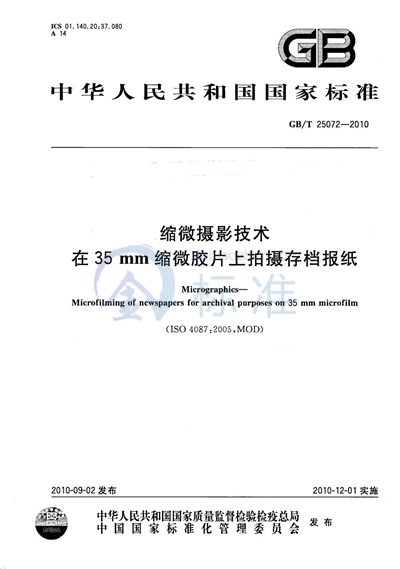 ICS 01.140.20;37.080
A 14

GB

中华人民共和国国家标准

GB/T 25072—2010

缩微摄影技术
在 35 mm 缩微胶片上拍摄存档报纸

Micrographics—
Microfilming of newspapers for archival purposes on 35 mm microfilm

(ISO 4087:2005,MOD)

标准

2010-09-02 发布

2010-12-01 实施

中华人民共和国国家质量监督检验检疫总局
中国国家标准化管理委员会
发布